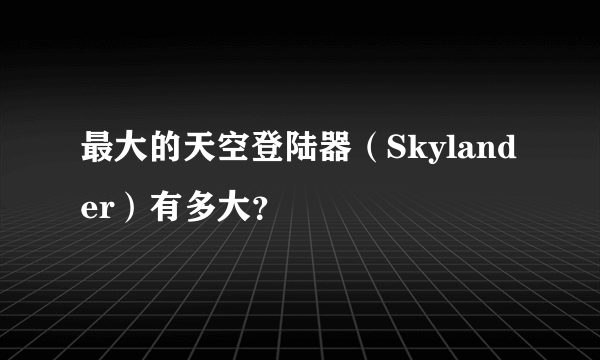 最大的天空登陆器（Skylander）有多大?